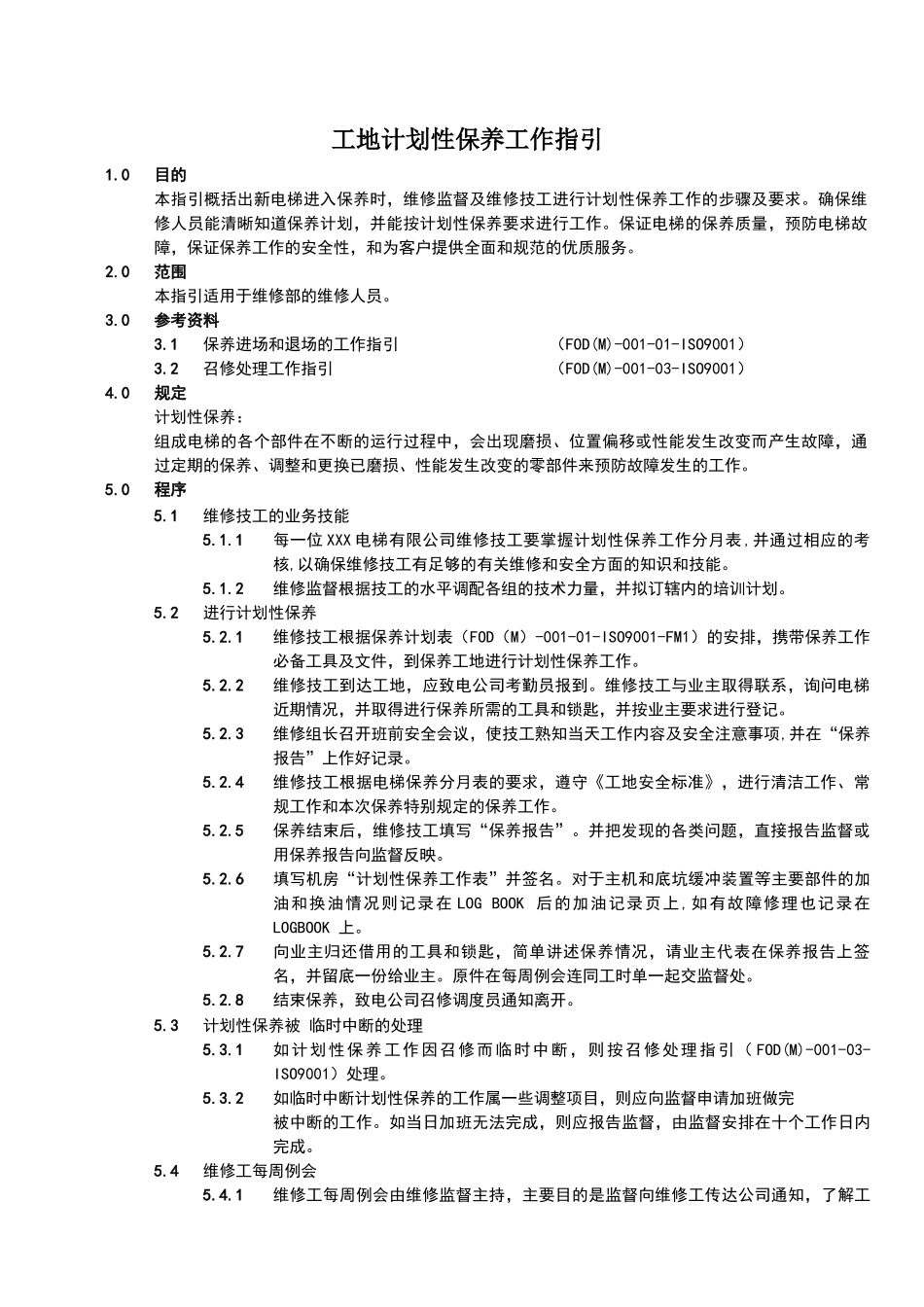 工地计划性保养工作指引

1.0 目的

本指引概括出新电梯进入保养时，维修监督及维修技工进行计划性保养工作的步骤及要求。确保维修人员能清晰知道保养计划，并能按计划性保养要求进行工作。保证电梯的保养质量，预防电梯故障，保证保养工作的安全性，和为客户提供全面和规范的优质服务。

2.0 范围

本指引适用于维修部的维修人员。

3.0 参考资料

3.1 保养进场和退场的工作指引 (FOD(M)-001-01-ISO9001)

3.2 召修处理工作指引 (FOD(M)-001-03-ISO9001)

4.0 规定

计划性保养：

组成电梯的各个部件在不断的运行过程中，会出现磨损、位置偏移或性能发生改变而产生故障，通过定期的保养、调整和更换已磨损、性能发生改变的零部件来预防故障发生的工作。

5.0 程序

5.1 维修技工的业务技能

5.1.1 每一位XXX电梯有限公司维修技工要掌握计划性保养工作分月表,并通过相应的考核,以确保维修技工有足够的有关维修和安全方面的知识和技能。

5.1.2 维修监督根据技工的水平调配各组的技术力量，并拟订辖内的培训计划。

5.2 进行计划性保养

5.2.1 维修技工根据保养计划表（FOD（M）-001-01-ISO9001-FM1）的安排，携带保养工作必备工具及文件，到保养工地进行计划性保养工作。

5.2.2 维修技工到达工地，应致电公司考勤员报到。维修技工与业主取得联系，询问电梯近期情况，并取得进行保养所需的工具和锁匙，并按业主要求进行登记。

5.2.3 维修组长召开班前安全会议，使技工熟知当天工作内容及安全注意事项,并在“保养报告”上作好记录。

5.2.4 维修技工根据电梯保养分月表的要求，遵守《工地安全标准》，进行清洁工作、常规工作和本次保养特别规定的保养工作。

5.2.5 保养结束后，维修技工填写“保养报告”。并把发现的各类问题，直接报告监督或用保养报告向监督反映。

5.2.6 填写机房“计划性保养工作表”并签名。对于主机和底坑缓冲装置等主要部件的加油和换油情况则记录在LOG BOOK 后的加油记录页上,如有故障修理也记录在LOGBOOK 上。

5.2.7 向业主归还借用的工具和锁匙，简单讲述保养情况，请业主代表在保养报告上签名，并留底一份给业主。原件在每周例会连同工时单一起交监督处。

5.2.8 结束保养，致电公司召修调度员通知离开。

5.3 计划性保养被 临时中断的处理

5.3.1 如计划性保养工作因召修而临时中断，则按召修处理指引（FOD(M)-001-03-ISO9001）处理。

5.3.2 如临时中断计划性保养的工作属一些调整项目，则应向监督申请加班做完被中断的工作。如当日加班无法完成，则应报告监督，由监督安排在十个工作日内完成。

5.4 维修工每周例会

5.4.1 维修工每周例会由维修监督主持，主要目的是监督向维修工传达公司通知，了解工